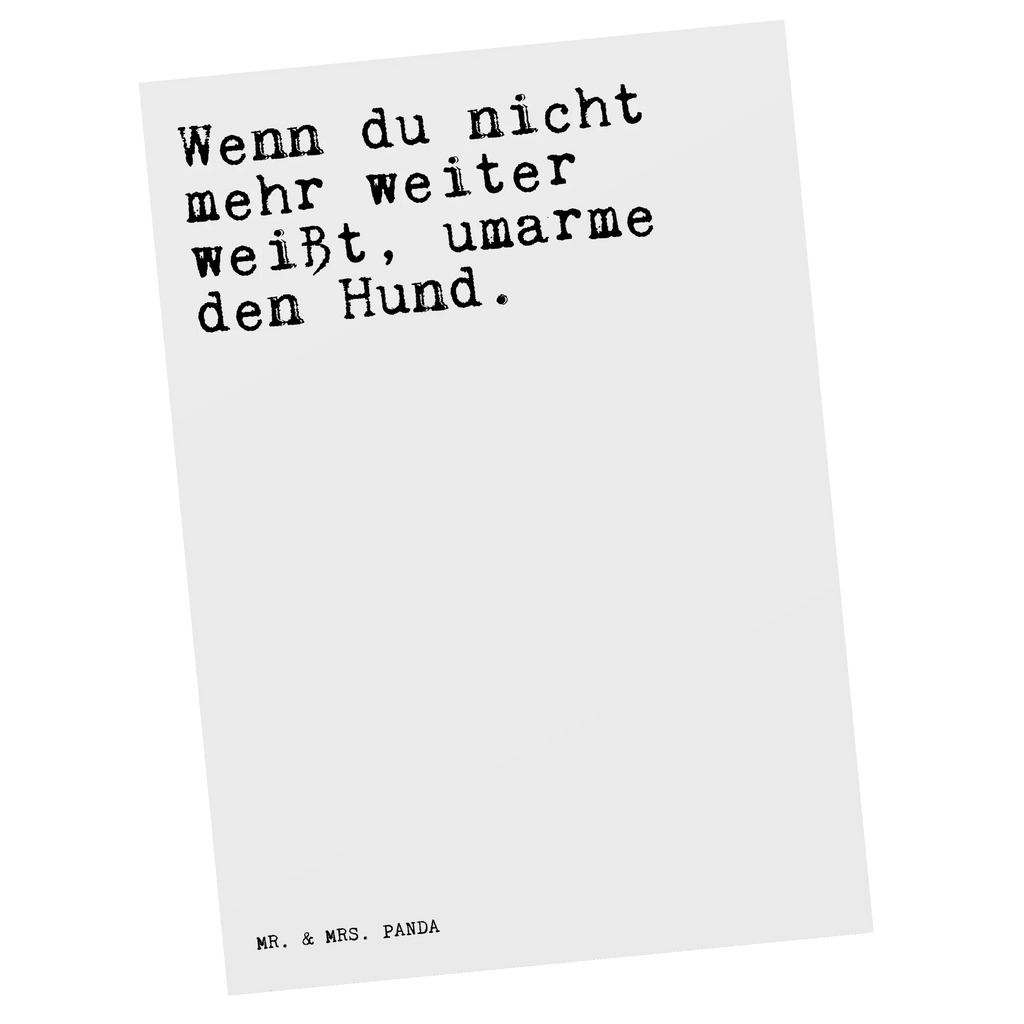 Wenn du nicht mehr weiter weißt, umarme den Hund.

MR. & MRS. PANDA